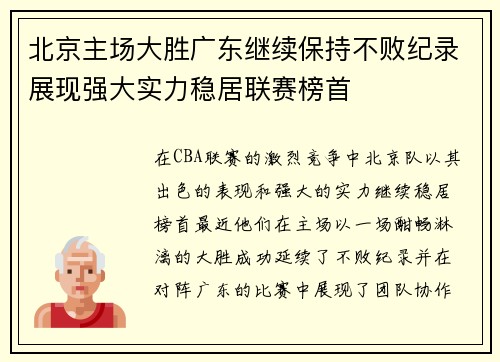 北京主场大胜广东继续保持不败纪录展现强大实力稳居联赛榜首

在CBA联赛的激烈竞争中北京队以其出色的表现和强大的实力继续稳居榜首最近他们在主场以一场酣畅淋漓的大胜成功延续了不败纪录并在对阵广东的比赛中展现了团队协作